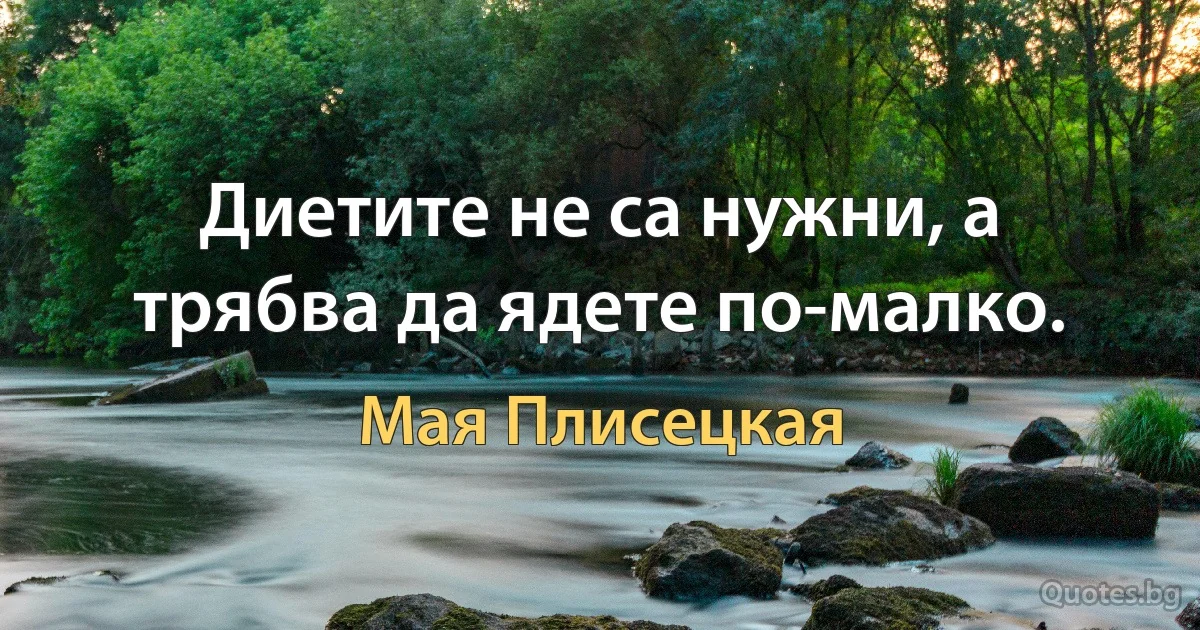 Диетите не са нужни, а трябва да ядете по-малко.

Мая Плисецкая

Quotes.bg